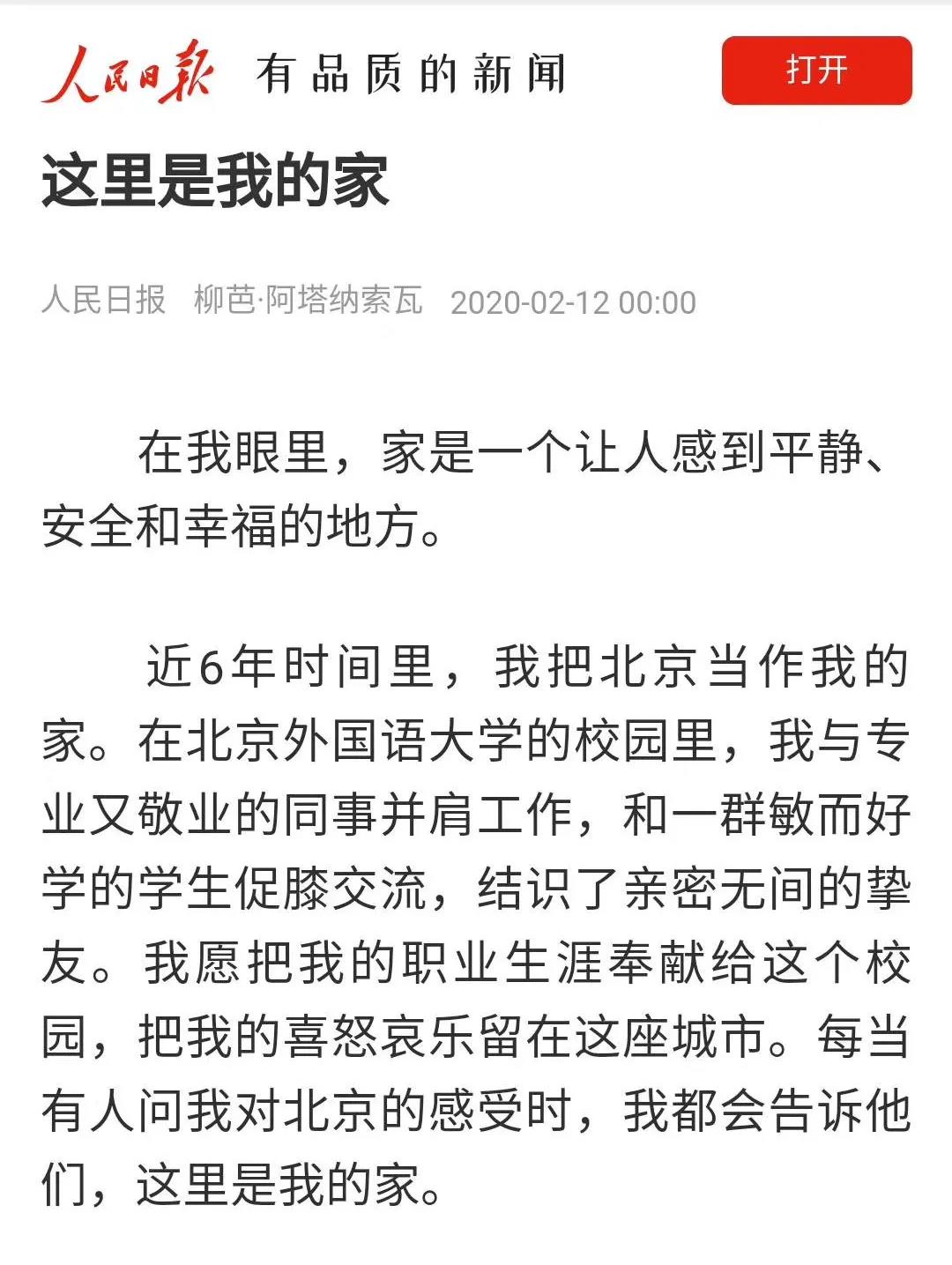 人民日报 有品质的新闻

打开

这里是我的家

人民日报 柳芭·阿塔纳索瓦 2020-02-12 00:00

在我眼里，家是一个让人感到平静、安全和幸福的地方。

近6年时间里，我把北京当作我的家。在北京外国语大学的校园里，我与专业又敬业的同事并肩工作，和一群敏而好学的学生促膝交流，结识了亲密无间的挚友。我愿把我的职业生涯奉献给这个校园，把我的喜怒哀乐留在这座城市。每当有人问我对北京的感受时，我都会告诉他们，这里是我的家。